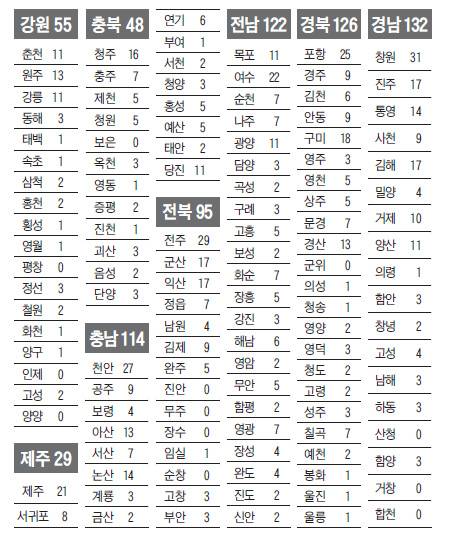 강원 55
춘천 11
원주 13
강릉 11
동해 3
태백 1
속초 1
삼척 2
홍천 2
횡성 1
영월 1
평창 0
정선 3
철원 2
화천 1
양구 1
인제 0
고성 2
양양 0

제주 29
제주 21
서귀포 8

충북 48
청주 16
충주 7
제천 5
청원 5
보은 0
옥천 3
영동 1
증평 2
진천 1
괴산 3
음성 2
단양 3

충남 114
천안 27
공주 9
보령 4
아산 13
서산 7
논산 14
계룡 3
금산 2
연기 6
부여 1
서천 2
청양 3
홍성 5
예산 5
태안 2
당진 11

전북 95
전주 29
군산 17
익산 17
정읍 7
남원 4
김제 9
완주 5
진안 0
무주 0
장수 0
임실 1
순창 0
고창 3
부안 3

전남 122
목포 11
여수 22
순천 7
나주 7
광양 11
담양 3
곡성 2
구례 3
고흥 5
보성 2
화순 7
장흥 5
강진 3
해남 6
영암 2
무안 5
함평 2
영광 7
장성 4
완도 4
진도 2
신안 2

경북 126
포항 25
경주 9
김천 6
안동 9
구미 18
영주 3
영천 5
상주 5
문경 7
경산 13
군위 0
의성 1
청송 1
영양 2
영덕 3
청도 2
고령 2
성주 3
칠곡 7
예천 2
봉화 1
울진 1
울릉 1

경남 132
창원 31
진주 17
통영 14
사천 9
김해 17
밀양 4
거제 10
양산 11
의령 1
함안 3
창녕 2
고성 4
남해 3
하동 3
산청 0
함양 3
거창 0
합천 0